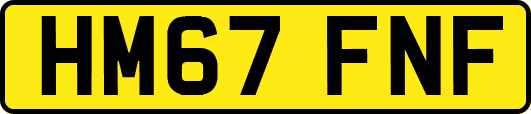 HM67 FNF